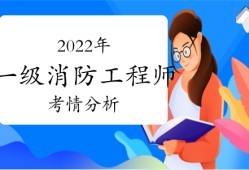 2022年
一级消防工程师
考情分析